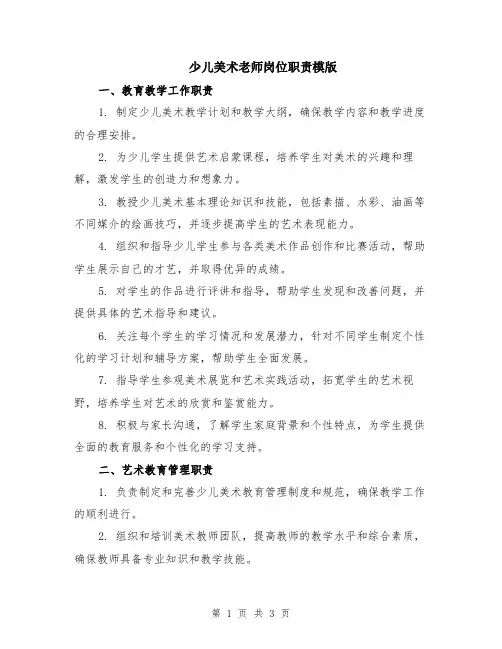 少儿美术老师岗位职责模版

一、教育教学工作职责

1. 制定少儿美术教学计划和教学大纲，确保教学内容和教学进度的合理安排。

2. 为少儿学生提供艺术启蒙课程，培养学生对美术的兴趣和理解，激发学生的创造力和想象力。

3. 教授少儿美术基本理论知识和技能，包括素描、水彩、油画等不同媒介的绘画技巧，并逐步提高学生的艺术表现能力。

4. 组织和指导少儿学生参与各类美术作品创作和比赛活动，帮助学生展示自己的才艺，并取得优异的成绩。

5. 对学生的作品进行评讲和指导，帮助学生发现和改善问题，并提供具体的艺术指导和建议。

6. 关注每个学生的学习情况和发展潜力，针对不同学生制定个性化的学习计划和辅导方案，帮助学生全面发展。

7. 指导学生参观美术展览和艺术实践活动，拓宽学生的艺术视野，培养学生对艺术的欣赏和鉴赏能力。

8. 积极与家长沟通，了解学生家庭背景和个性特点，为学生提供全面的教育服务和个性化的学习支持。

二、艺术教育管理职责

1. 负责制定和完善少儿美术教育管理制度和规范，确保教学工作的顺利进行。

2. 组织和培训美术教师团队，提高教师的教学水平和综合素质，确保教师具备专业知识和教学技能。

第 1 页 共 3 页